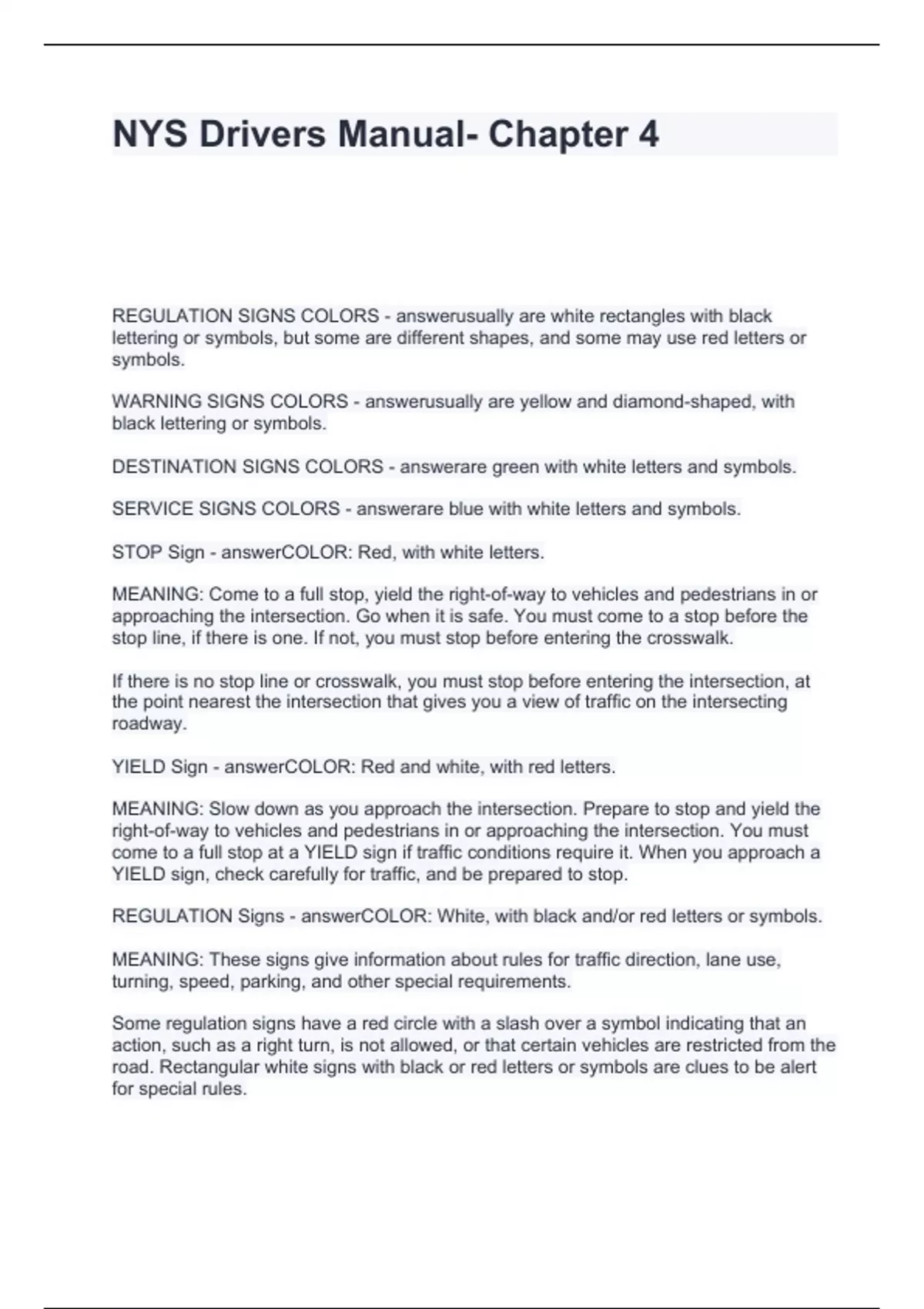 NYS Drivers Manual- Chapter 4

REGULATION SIGNS COLORS - answerusually are white rectangles with black lettering or symbols, but some are different shapes, and some may use red letters or symbols.

WARNING SIGNS COLORS - answerusually are yellow and diamond-shaped, with black lettering or symbols.

DESTINATION SIGNS COLORS - answerare green with white letters and symbols.

SERVICE SIGNS COLORS - answerare blue with white letters and symbols.

STOP Sign - answerCOLOR: Red, with white letters.

MEANING: Come to a full stop, yield the right-of-way to vehicles and pedestrians in or approaching the intersection. Go when it is safe. You must come to a stop before the stop line, if there is one. If not, you must stop before entering the crosswalk.

If there is no stop line or crosswalk, you must stop before entering the intersection, at the point nearest the intersection that gives you a view of traffic on the intersecting roadway.

YIELD Sign - answerCOLOR: Red and white, with red letters.

MEANING: Slow down as you approach the intersection. Prepare to stop and yield the right-of-way to vehicles and pedestrians in or approaching the intersection. You must come to a full stop at a YIELD sign if traffic conditions require it. When you approach a YIELD sign, check carefully for traffic, and be prepared to stop.

REGULATION Signs - answerCOLOR: White, with black and/or red letters or symbols.

MEANING: These signs give information about rules for traffic direction, lane use, turning, speed, parking, and other special requirements.

Some regulation signs have a red circle with a slash over a symbol indicating that an action, such as a right turn, is not allowed, or that certain vehicles are restricted from the road. Rectangular white signs with black or red letters or symbols are clues to be alert for special rules.